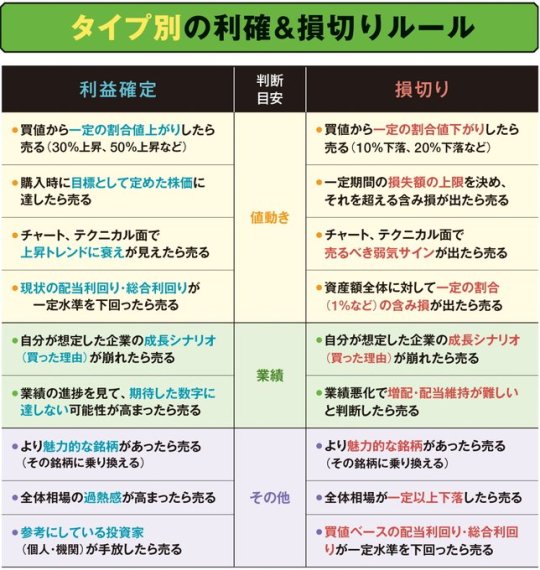 タイプ別の利確&損切りルール

| 利益確定 | 判断目安 | 損切り |
|---|---|---|
| ●買値から一定の割合値上がりしたら売る(30%上昇、50%上昇など) | 値動き | ●買値から一定の割合値下がりしたら売る(10%下落、20%下落など) |
| ●購入時に目標として定めた株価に達したら売る | 値動き | ●一定期間の損失額の上限を決め、それを超える含み損が出たら売る |
| ●チャート、テクニカル面で上昇トレンドに衰えが見えたら売る | 値動き | ●チャート、テクニカル面で売るべき弱気サインが出たら売る |
| ●現状の配当利回り・総合利回りが一定水準を下回ったら売る | 値動き | ●資産額全体に対して一定の割合(1%など)の含み損が出たら売る |
| ●自分が想定した企業の成長シナリオ(買った理由)が崩れたら売る | 業績 | ●自分が想定した企業の成長シナリオ(買った理由)が崩れたら売る |
| ●業績の進捗を見て、期待した数字に達しない可能性が高まったら売る | 業績 | ●業績悪化で増配・配当維持が難しいと判断したら売る |
| ●より魅力的な銘柄があったら売る(その銘柄に乗り換える) | その他 | ●より魅力的な銘柄があったら売る(その銘柄に乗り換える) |
| ●全体相場の過熱感が高まったら売る | その他 | ●全体相場が一定以上下落したら売る |
| ●参考にしている投資家(個人・機関)が手放したら売る | その他 | ●買値ベースの配当利回り・総合利回りが一定水準を下回ったら売る |